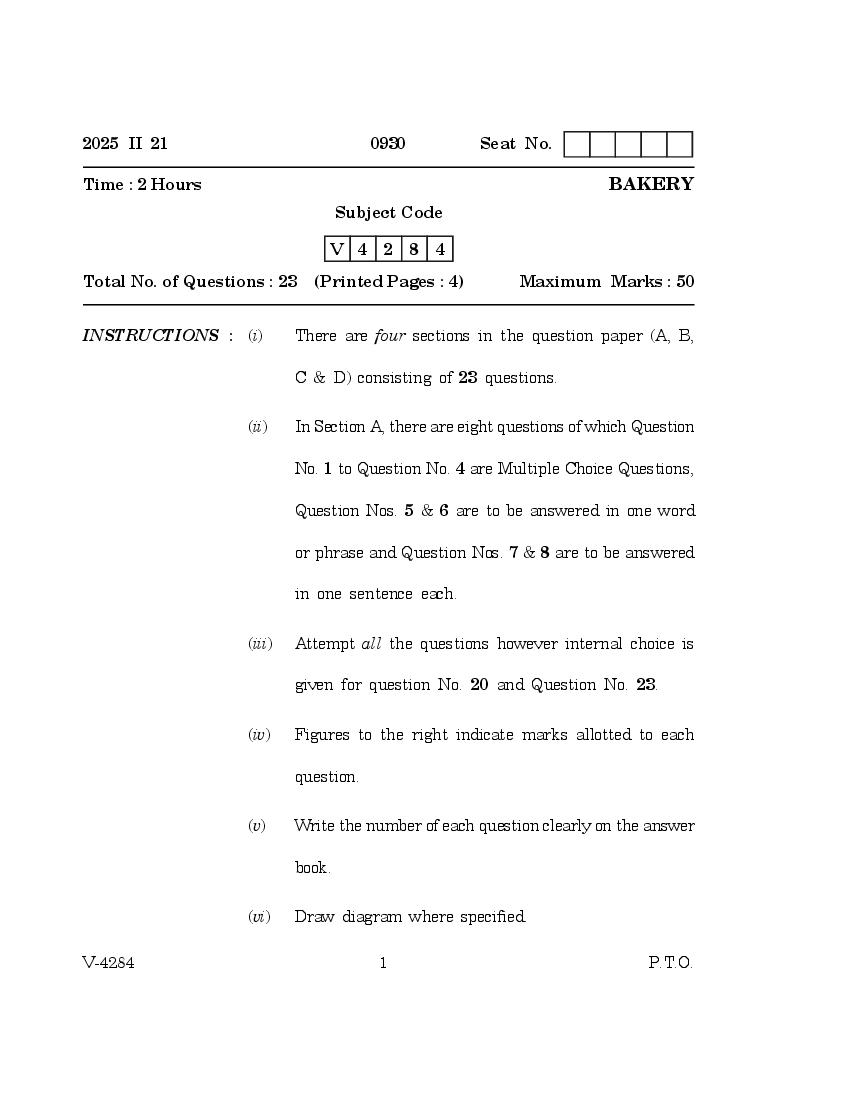 2025 II 21 0930 Seat No.

Time : 2 Hours BAKERY

Subject Code

| V | 4 | 2 | 8 | 4 |
|---|---|---|---|---|

Total No. of Questions : 23 (Printed Pages : 4) Maximum Marks : 50

INSTRUCTIONS : (i) There are four sections in the question paper (A, B, C & D) consisting of 23 questions.

(ii) In Section A, there are eight questions of which Question No. 1 to Question No. 4 are Multiple Choice Questions, Question Nos. 5 & 6 are to be answered in one word or phrase and Question Nos. 7 & 8 are to be answered in one sentence each.

(iii) Attempt all the questions however internal choice is given for question No. 20 and Question No. 23.

(iv) Figures to the right indicate marks allotted to each question.

(v) Write the number of each question clearly on the answer book.

(vi) Draw diagram where specified.

V-4284 1 P.T.O.